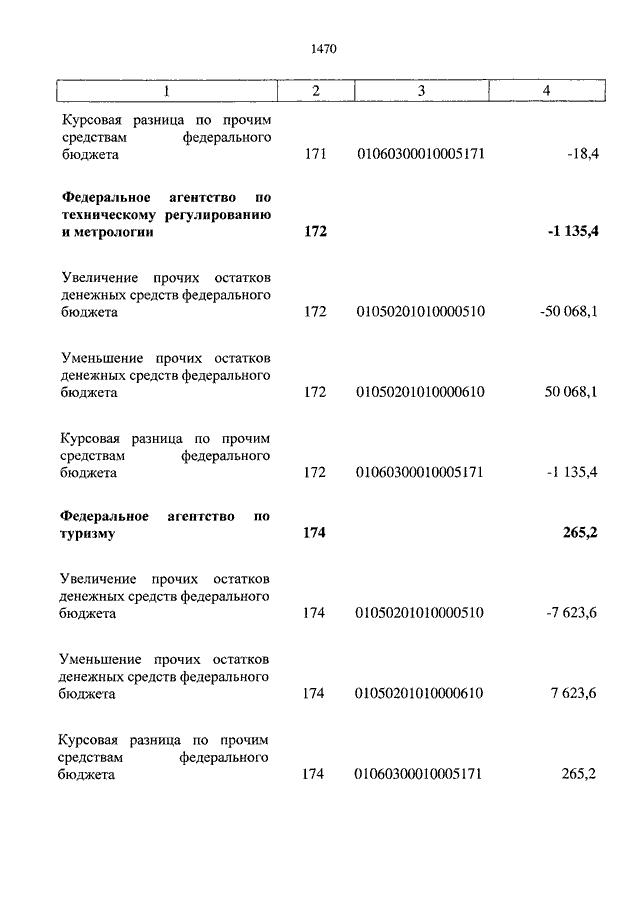 1470

| 1 | 2 | 3 | 4 |
|---|---|---|---|
| Курсовая разница по прочим средствам федерального бюджета | 171 | 01060300010005171 | -18,4 |
| **Федеральное агентство по техническому регулированию и метрологии** | **172** | | **-1 135,4** |
| Увеличение прочих остатков денежных средств федерального бюджета | 172 | 01050201010000510 | -50 068,1 |
| Уменьшение прочих остатков денежных средств федерального бюджета | 172 | 01050201010000610 | 50 068,1 |
| Курсовая разница по прочим средствам федерального бюджета | 172 | 01060300010005171 | -1 135,4 |
| **Федеральное агентство по туризму** | **174** | | **265,2** |
| Увеличение прочих остатков денежных средств федерального бюджета | 174 | 01050201010000510 | -7 623,6 |
| Уменьшение прочих остатков денежных средств федерального бюджета | 174 | 01050201010000610 | 7 623,6 |
| Курсовая разница по прочим средствам федерального бюджета | 174 | 01060300010005171 | 265,2 |